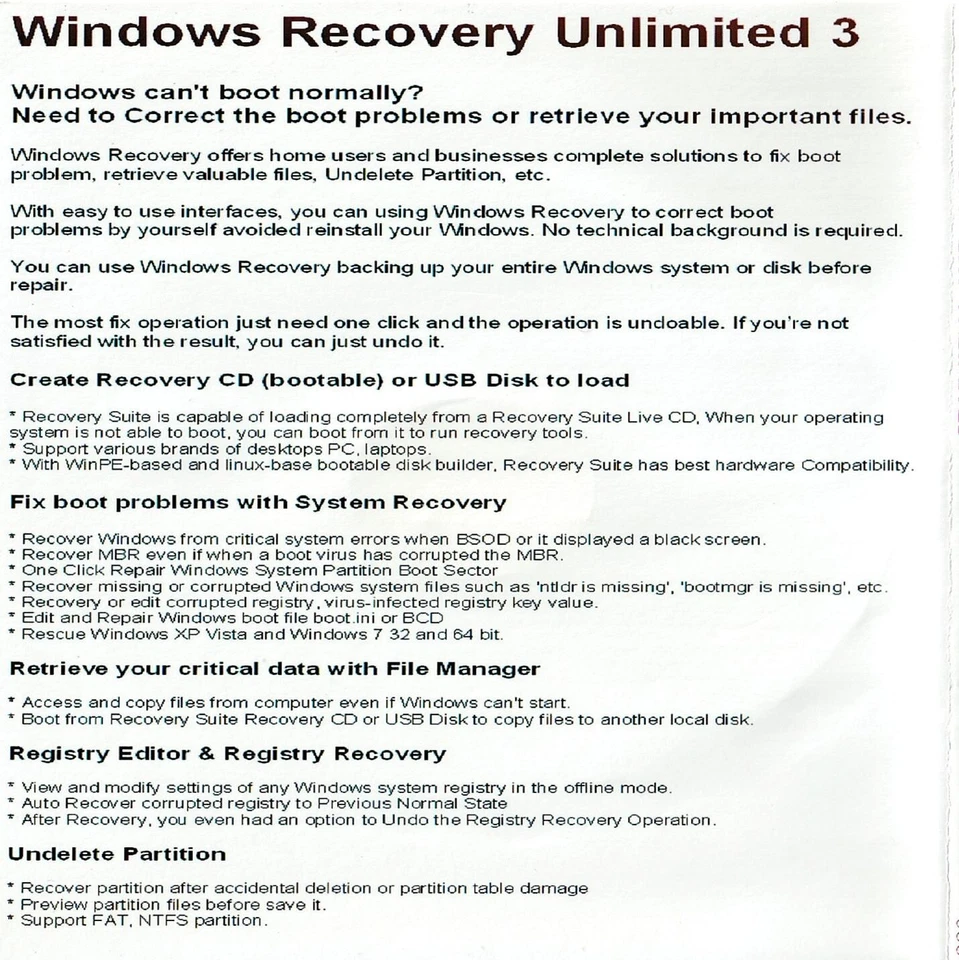 Windows Recovery Unlimited 3

Windows can't boot normally?
Need to Correct the boot problems or retrieve your important files.

Windows Recovery offers home users and businesses complete solutions to fix boot problem, retrieve valuable files, Undelete Partition, etc.

With easy to use interfaces, you can using Windows Recovery to correct boot problems by yourself avoided reinstall your Windows. No technical background is required.

You can use Windows Recovery backing up your entire Windows system or disk before repair.

The most fix operation just need one click and the operation is undoable. If you're not satisfied with the result, you can just undo it.

Create Recovery CD (bootable) or USB Disk to load

* Recovery Suite is capable of loading completely from a Recovery Suite Live CD, When your operating system is not able to boot, you can boot from it to run recovery tools.
* Support various brands of desktops PC, laptops.
* With WinPE-based and linux-base bootable disk builder, Recovery Suite has best hardware Compatibility.

Fix boot problems with System Recovery

* Recover Windows from critical system errors when BSOD or it displayed a black screen.
* Recover MBR even if when a boot virus has corrupted the MBR.
* One Click Repair Windows System Partition Boot Sector
* Recover missing or corrupted Windows system files such as 'ntldr is missing', 'bootmgr is missing', etc.
* Recovery or edit corrupted registry, virus-infected registry key value.
* Edit and Repair Windows boot file boot.ini or BCD
* Rescue Windows XP Vista and Windows 7 32 and 64 bit.

Retrieve your critical data with File Manager

* Access and copy files from computer even if Windows can't start.
* Boot from Recovery Suite Recovery CD or USB Disk to copy files to another local disk.

Registry Editor & Registry Recovery

* View and modify settings of any Windows system registry in the offline mode.
* Auto Recover corrupted registry to Previous Normal State
* After Recovery, you even had an option to Undo the Registry Recovery Operation.

Undelete Partition

* Recover partition after accidental deletion or partition table damage
* Preview partition files before save it.
* Support FAT, NTFS partition.